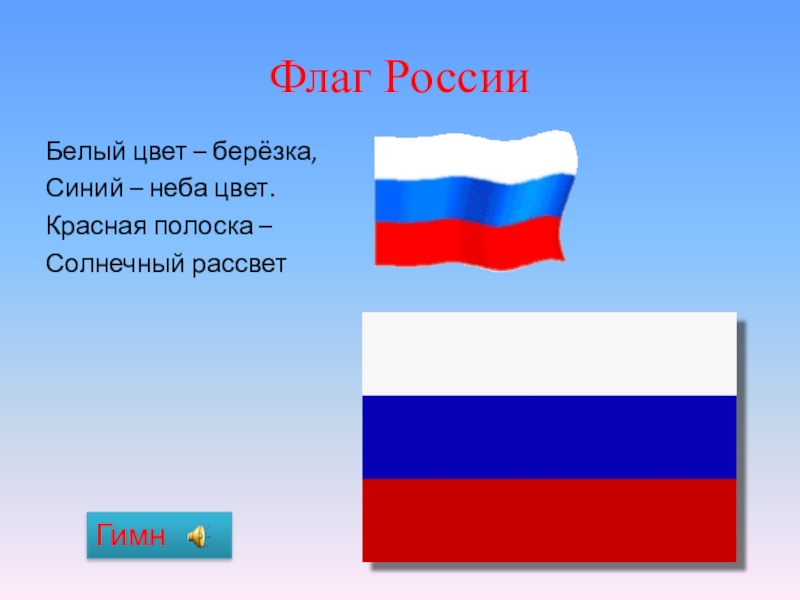 Флаг России

Белый цвет – берёзка,
Синий – неба цвет.
Красная полоска –
Солнечный рассвет

Гимн